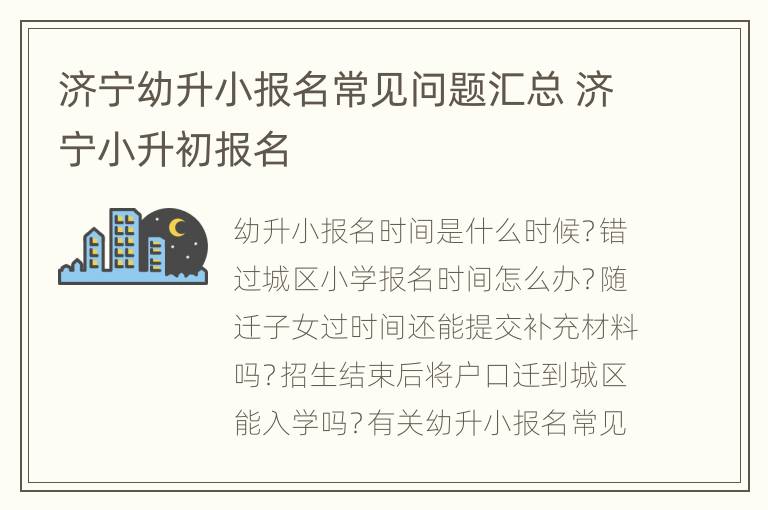 济宁幼升小报名常见问题汇总 济宁小升初报名

幼升小报名时间是什么时候?错过城区小学报名时间怎么办?随迁子女过时间还能提交补充材料吗?招生结束后将户口迁到城区能入学吗?有关幼升小报名常见